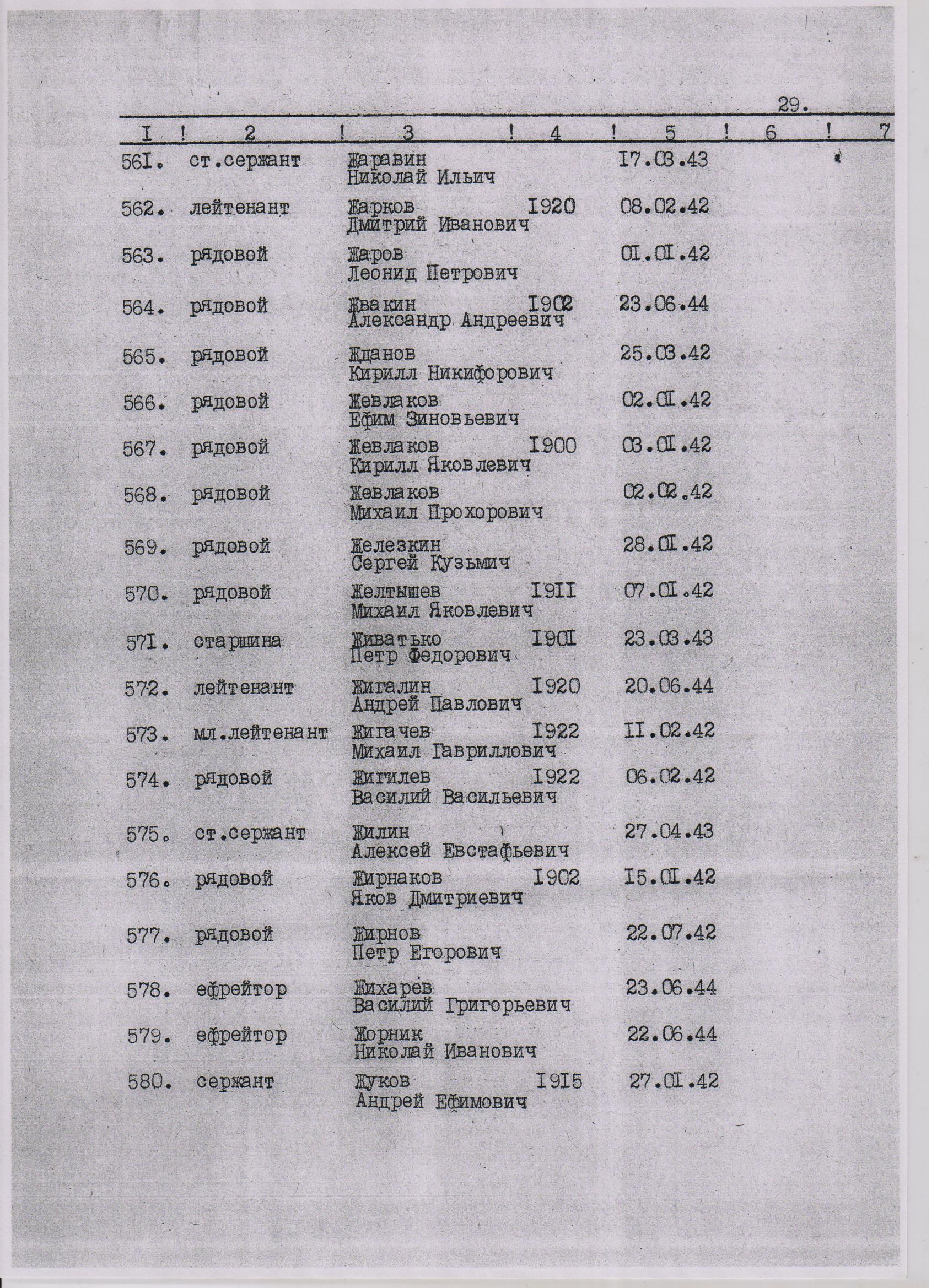 29.

| I | 2 | 3 | 4 | 5 | 6 | 7 |
|---|---|---|---|---|---|---|
| 56I. | ст.сержант | Жаравин Николай Ильич | | I7.03.43 | | |
| 562. | лейтенант | Жарков Дмитрий Иванович | I920 | 08.02.42 | | |
| 563. | рядовой | Жаров Леонид Петрович | | 0I.0I.42 | | |
| 564. | рядовой | Жвакин Александр Андреевич | I902 | 23.06.44 | | |
| 565. | рядовой | Жданов Кирилл Никифорович | | 25.03.42 | | |
| 566. | рядовой | Жевлаков Ефим Зиновьевич | | 02.0I.42 | | |
| 567. | рядовой | Жевлаков Кирилл Яковлевич | I900 | 03.0I.42 | | |
| 568. | рядовой | Жевлаков Михаил Прохорович | | 02.02.42 | | |
| 569. | рядовой | Железкин Сергей Кузьмич | | 28.0I.42 | | |
| 570. | рядовой | Желтышев Михаил Яковлевич | I9II | 07.0I.42 | | |
| 57I. | старшина | Живатько Петр Федорович | I90I | 23.03.43 | | |
| 572. | лейтенант | Жигалин Андрей Павлович | I920 | 20.06.44 | | |
| 573. | мл.лейтенант | Жигачев Михаил Гавриллович | I922 | II.02.42 | | |
| 574. | рядовой | Жигилев Василий Васильевич | I922 | 06.02.42 | | |
| 575. | ст.сержант | Жилин Алексей Евстафьевич | | 27.04.43 | | |
| 576. | рядовой | Жирнаков Яков Дмитриевич | I902 | I5.0I.42 | | |
| 577. | рядовой | Жирнов Петр Егорович | | 22.07.42 | | |
| 578. | ефрейтор | Жихарев Василий Григорьевич | | 23.06.44 | | |
| 579. | ефрейтор | Жорник Николай Иванович | | 22.06.44 | | |
| 580. | сержант | Жуков Андрей Ефимович | I9I5 | 27.0I.42 | | |